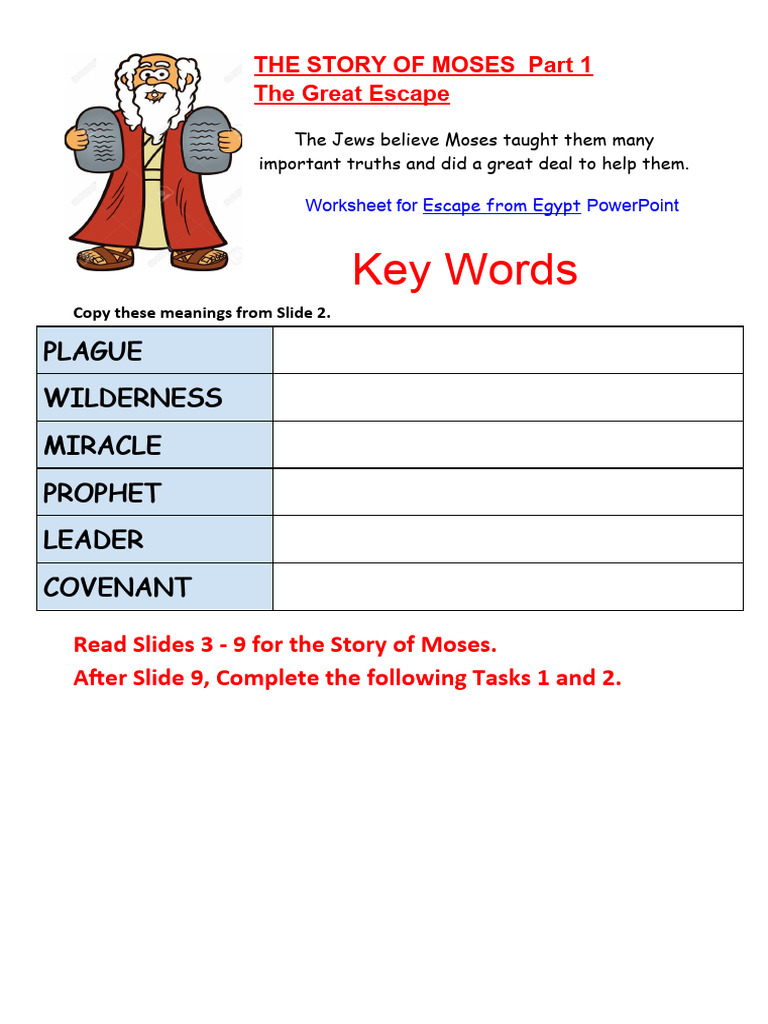 THE STORY OF MOSES Part 1
The Great Escape

The Jews believe Moses taught them many important truths and did a great deal to help them.

Worksheet for Escape from Egypt PowerPoint

Key Words

Copy these meanings from Slide 2.

| PLAGUE | |
|---|---|
| WILDERNESS | |
| MIRACLE | |
| PROPHET | |
| LEADER | |
| COVENANT | |

Read Slides 3 - 9 for the Story of Moses.
After Slide 9, Complete the following Tasks 1 and 2.